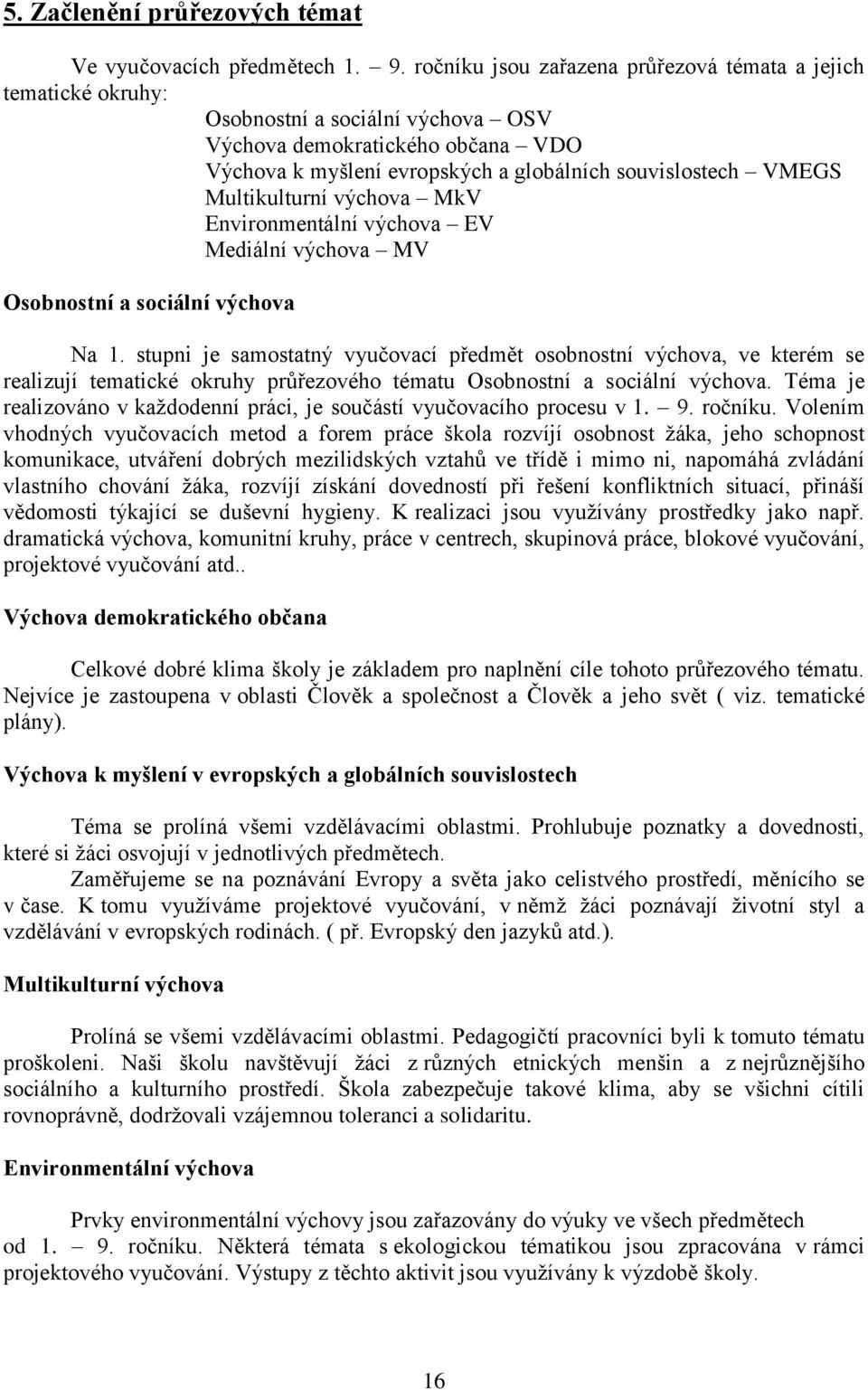 5. Začlenění průřezových témat

Ve vyučovacích předmětech 1. – 9. ročníku jsou zařazena průřezová témata a jejich tematické okruhy:

Osobnostní a sociální výchova – OSV
Výchova demokratického občana – VDO
Výchova k myšlení evropských a globálních souvislostech – VMEGS
Multikulturní výchova – MkV
Environmentální výchova – EV
Mediální výchova – MV

Osobnostní a sociální výchova

Na 1. stupni je samostatný vyučovací předmět osobnostní výchova, ve kterém se realizují tematické okruhy průřezového tématu Osobnostní a sociální výchova. Téma je realizováno v každodenní práci, je součástí vyučovacího procesu v 1. – 9. ročníku. Volením vhodných vyučovacích metod a forem práce škola rozvíjí osobnost žáka, jeho schopnost komunikace, utváření dobrých mezilidských vztahů ve třídě i mimo ni, napomáhá zvládání vlastního chování žáka, rozvíjí získání dovedností při řešení konfliktních situací, přináší vědomosti týkající se duševní hygieny. K realizaci jsou využívány prostředky jako např. dramatická výchova, komunitní kruhy, práce v centrech, skupinová práce, blokové vyučování, projektové vyučování atd..

Výchova demokratického občana

Celkové dobré klima školy je základem pro naplnění cíle tohoto průřezového tématu. Nejvíce je zastoupena v oblasti Člověk a společnost a Člověk a jeho svět ( viz. tematické plány).

Výchova k myšlení v evropských a globálních souvislostech

Téma se prolíná všemi vzdělávacími oblastmi. Prohlubuje poznatky a dovednosti, které si žáci osvojují v jednotlivých předmětech.

Zaměřujeme se na poznávání Evropy a světa jako celistvého prostředí, měnícího se v čase. K tomu využíváme projektové vyučování, v němž žáci poznávají životní styl a vzdělávání v evropských rodinách. ( př. Evropský den jazyků atd.).

Multikulturní výchova

Prolíná se všemi vzdělávacími oblastmi. Pedagogičtí pracovníci byli k tomuto tématu proškoleni. Naši školu navštěvují žáci z různých etnických menšin a z nejrůznějšího sociálního a kulturního prostředí. Škola zabezpečuje takové klima, aby se všichni cítili rovnoprávně, dodržovali vzájemnou toleranci a solidaritu.

Environmentální výchova

Prvky environmentální výchovy jsou zařazovány do výuky ve všech předmětech od 1. – 9. ročníku. Některá témata s ekologickou tématikou jsou zpracována v rámci projektového vyučování. Výstupy z těchto aktivit jsou využívány k výzdobě školy.

16